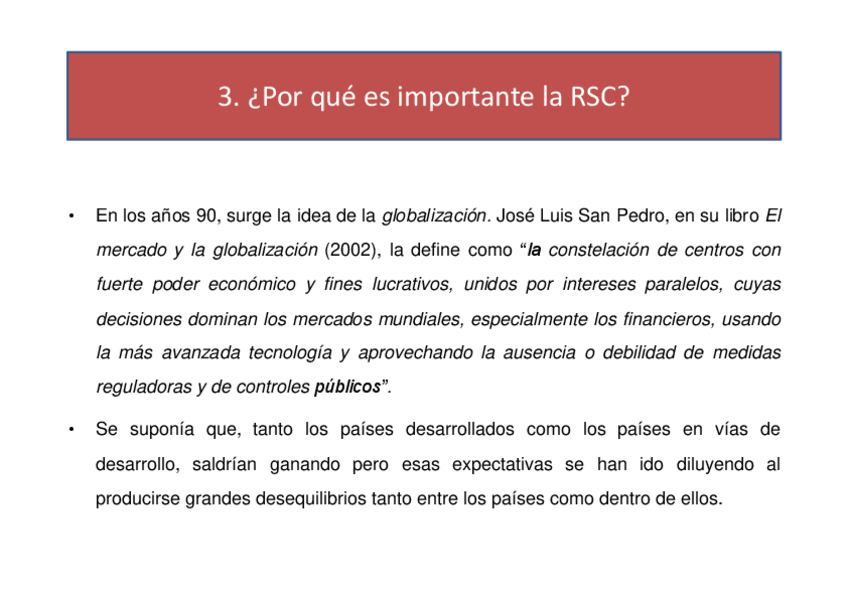 3. ¿Por qué es importante la RSC?

• En los años 90, surge la idea de la globalización. José Luis San Pedro, en su libro El mercado y la globalización (2002), la define como "la constelación de centros con fuerte poder económico y fines lucrativos, unidos por intereses paralelos, cuyas decisiones dominan los mercados mundiales, especialmente los financieros, usando la más avanzada tecnología y aprovechando la ausencia o debilidad de medidas reguladoras y de controles públicos".

• Se suponía que, tanto los países desarrollados como los países en vías de desarrollo, saldrían ganando pero esas expectativas se han ido diluyendo al producirse grandes desequilibrios tanto entre los países como dentro de ellos.